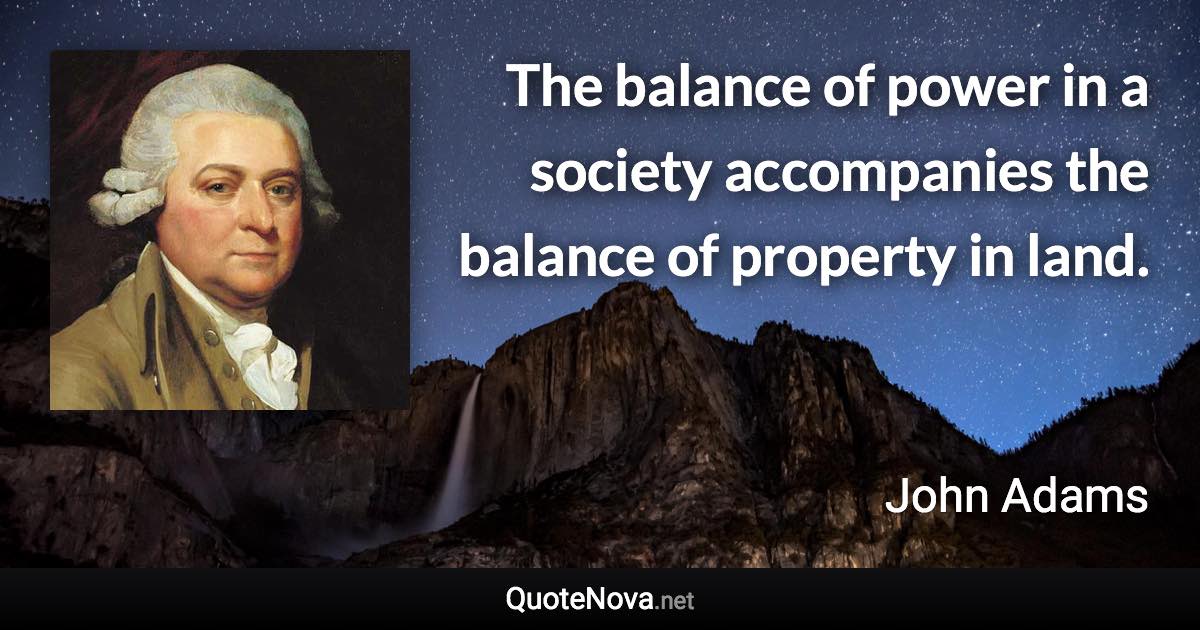 The balance of power in a society accompanies the balance of property in land.

John Adams

QuoteNova.net